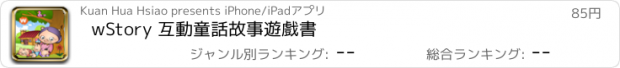 Kuan Hua Hsiao presents iPhone/iPadアプリ

85円

wStory 互動童話故事遊戲書

ジャンル別ランキング: --

総合ランキング: --